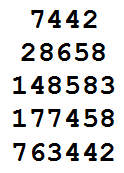 7442
28658
148583
177458
763442